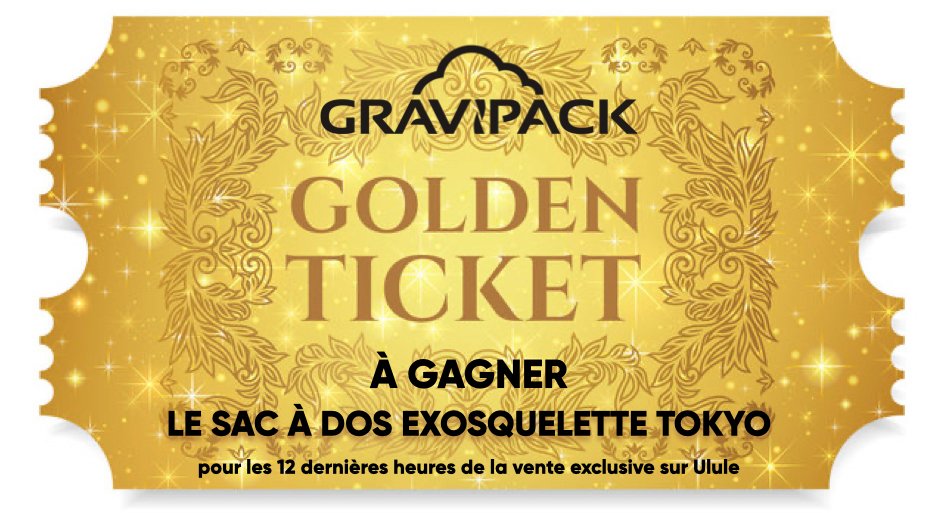 GRAVIPACK

GOLDEN TICKET

À GAGNER
LE SAC À DOS EXOSQUELETTE TOKYO
pour les 12 dernières heures de la vente exclusive sur Ulule